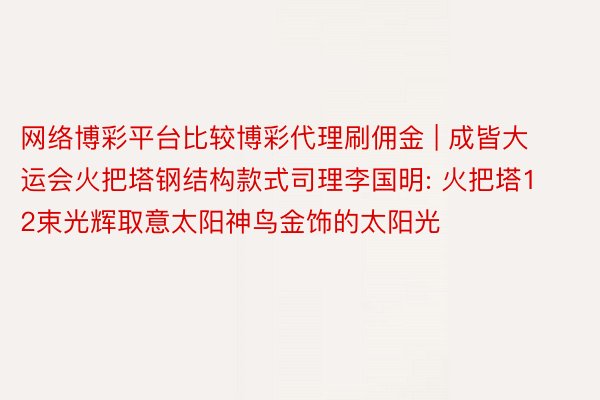 网络博彩平台比较博彩代理刷佣金 | 成皆大运会火把塔钢结构款式司理李国明: 火把塔12束光辉取意太阳神鸟金饰的太阳光